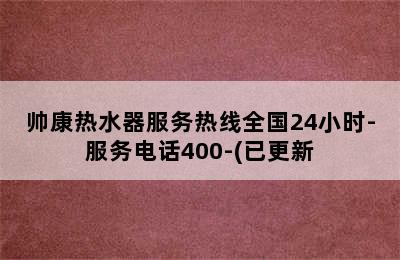 帅康热水器服务热线全国24小时-服务电话400-(已更新